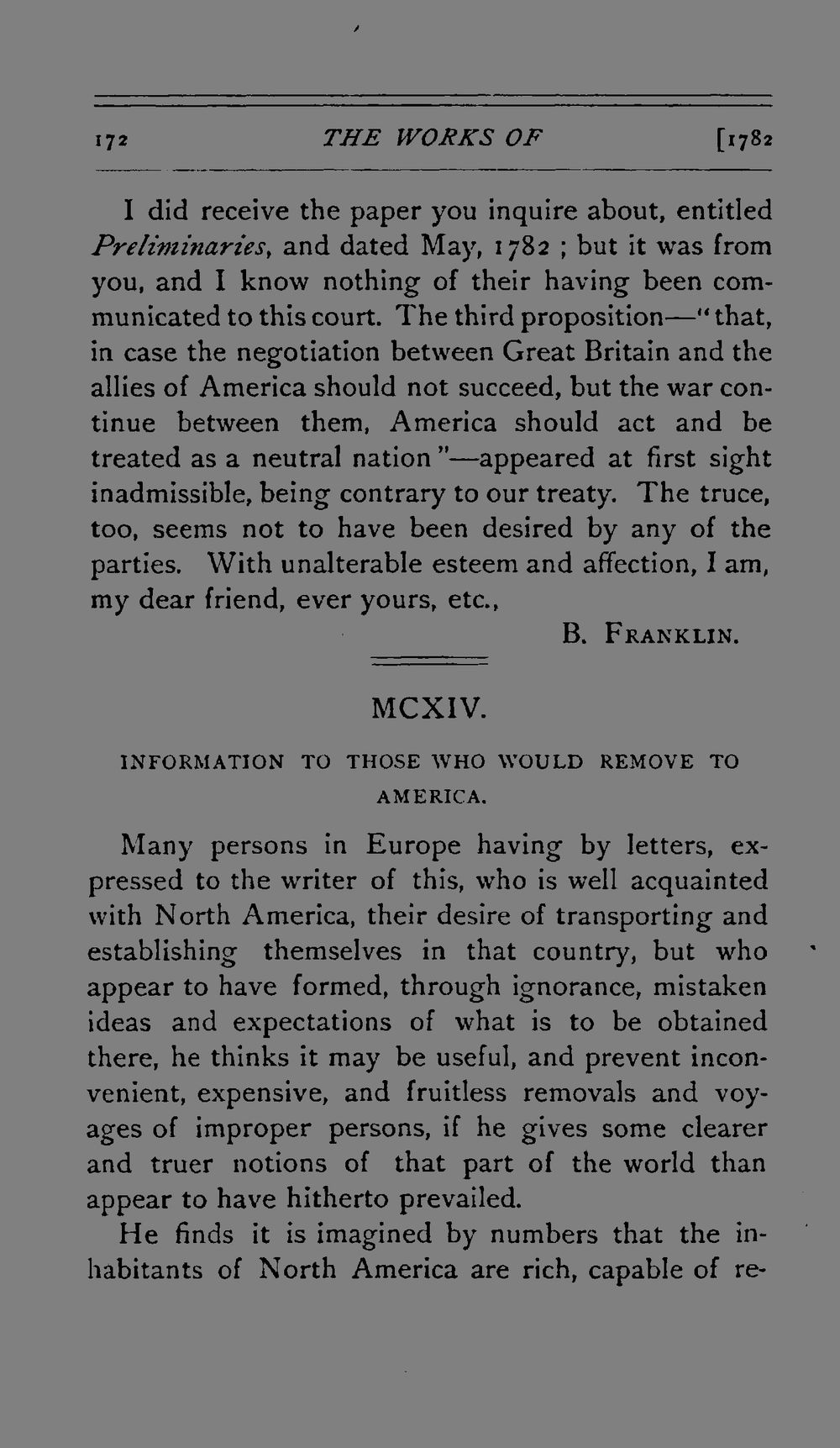 172 THE WORKS OF [1782

I did receive the paper you inquire about, entitled Preliminaries, and dated May, 1782 ; but it was from you, and I know nothing of their having been communicated to this court. The third proposition—"that, in case the negotiation between Great Britain and the allies of America should not succeed, but the war continue between them, America should act and be treated as a neutral nation"—appeared at first sight inadmissible, being contrary to our treaty. The truce, too, seems not to have been desired by any of the parties. With unalterable esteem and affection, I am, my dear friend, ever yours, etc.,

B. FRANKLIN.

MCXIV.

INFORMATION TO THOSE WHO WOULD REMOVE TO AMERICA.

Many persons in Europe having by letters, expressed to the writer of this, who is well acquainted with North America, their desire of transporting and establishing themselves in that country, but who appear to have formed, through ignorance, mistaken ideas and expectations of what is to be obtained there, he thinks it may be useful, and prevent inconvenient, expensive, and fruitless removals and voyages of improper persons, if he gives some clearer and truer notions of that part of the world than appear to have hitherto prevailed.

He finds it is imagined by numbers that the inhabitants of North America are rich, capable of re-